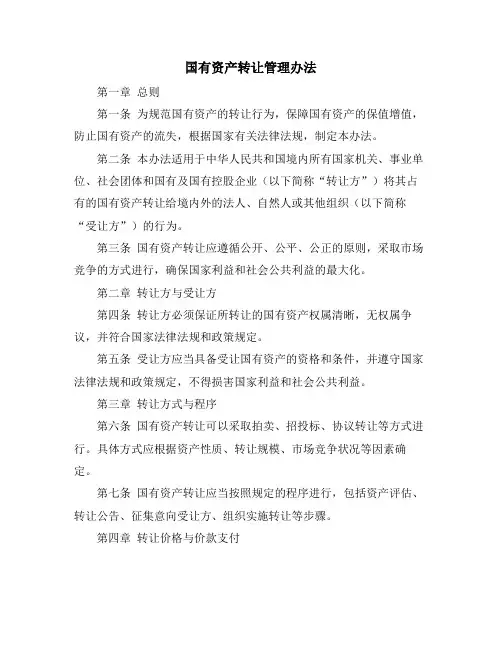 国有资产转让管理办法

第一章 总则

第一条 为规范国有资产的转让行为，保障国有资产的保值增值，防止国有资产的流失，根据国家有关法律法规，制定本办法。

第二条 本办法适用于中华人民共和国境内所有国家机关、事业单位、社会团体和国有及国有控股企业（以下简称“转让方”）将其占有的国有资产转让给境内外的法人、自然人或其他组织（以下简称“受让方”）的行为。

第三条 国有资产转让应遵循公开、公平、公正的原则，采取市场竞争的方式进行，确保国家利益和社会公共利益的最大化。

第二章 转让方与受让方

第四条 转让方必须保证所转让的国有资产权属清晰，无权属争议，并符合国家法律法规和政策规定。

第五条 受让方应当具备受让国有资产的资格和条件，并遵守国家法律法规和政策规定，不得损害国家利益和社会公共利益。

第三章 转让方式与程序

第六条 国有资产转让可以采取拍卖、招投标、协议转让等方式进行。具体方式应根据资产性质、转让规模、市场竞争状况等因素确定。

第七条 国有资产转让应当按照规定的程序进行，包括资产评估、转让公告、征集意向受让方、组织实施转让等步骤。

第四章 转让价格与价款支付